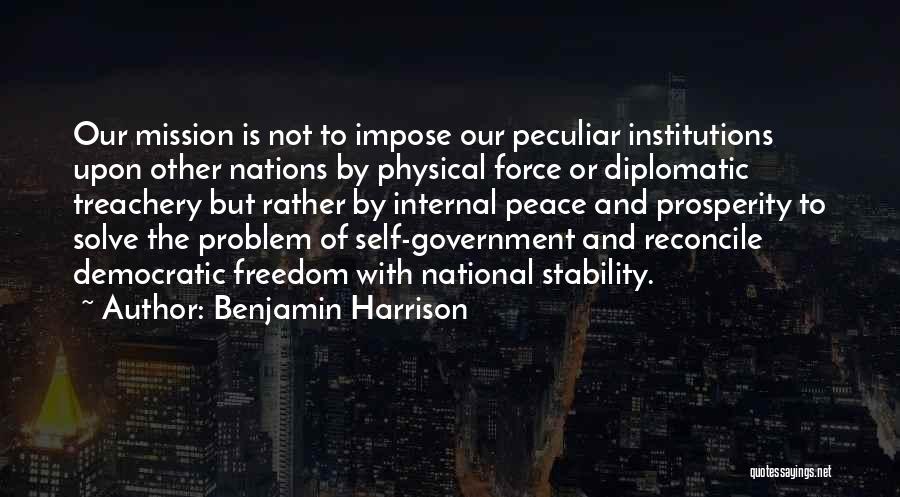 Our mission is not to impose our peculiar institutions upon other nations by physical force or diplomatic treachery but rather by internal peace and prosperity to solve the problem of self-government and reconcile democratic freedom with national stability.

~ Author: Benjamin Harrison

quotessayings.net